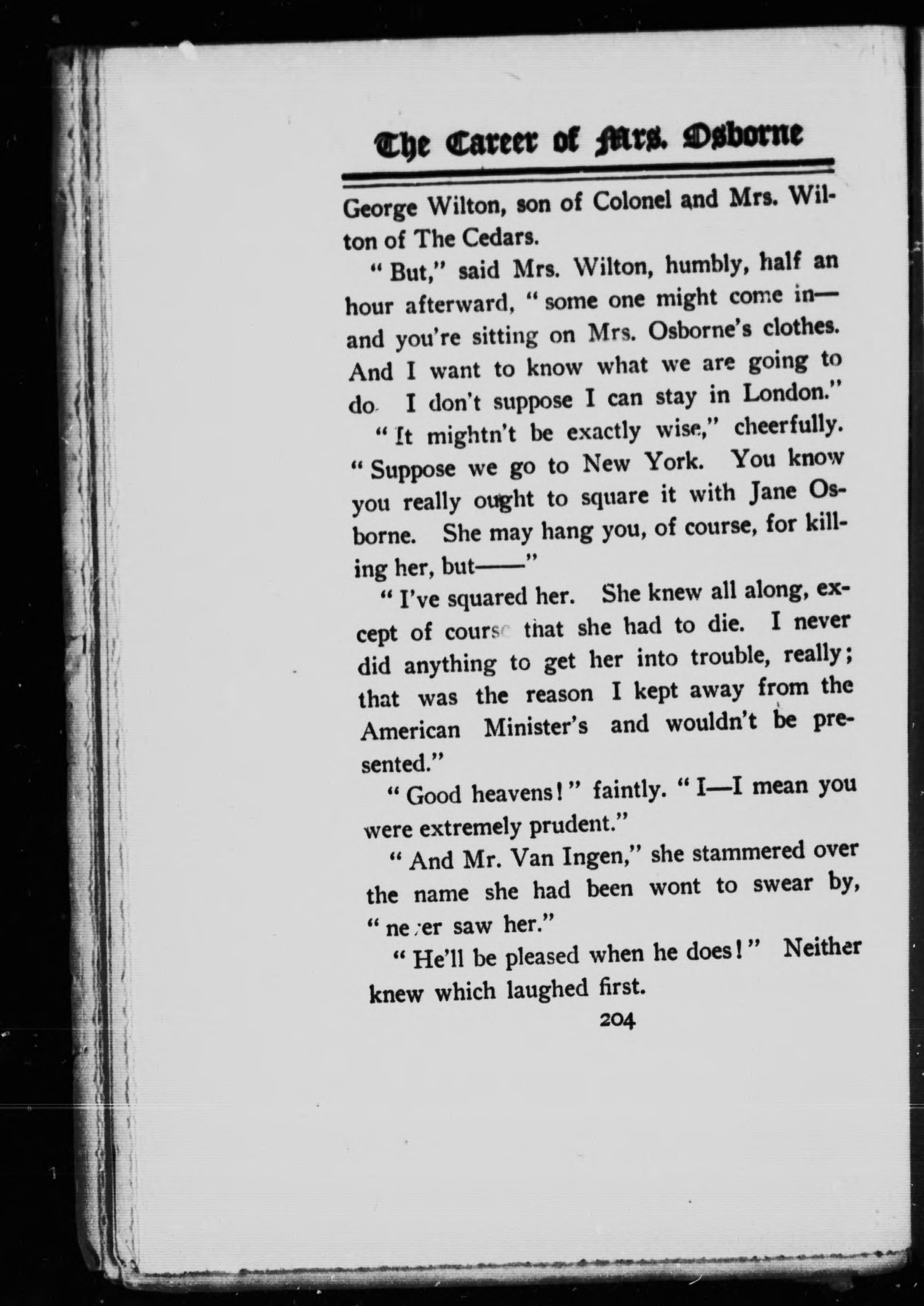 The Career of Mrs. Osborne

George Wilton, son of Colonel and Mrs. Wilton of The Cedars.

"But," said Mrs. Wilton, humbly, half an hour afterward, "some one might come in—and you're sitting on Mrs. Osborne's clothes. And I want to know what we are going to do. I don't suppose I can stay in London."

"It mightn't be exactly wise," cheerfully. "Suppose we go to New York. You know you really ought to square it with Jane Osborne. She may hang you, of course, for killing her, but——"

"I've squared her. She knew all along, except of course that she had to die. I never did anything to get her into trouble, really; that was the reason I kept away from the American Minister's and wouldn't be presented."

"Good heavens!" faintly. "I—I mean you were extremely prudent."

"And Mr. Van Ingen," she stammered over the name she had been wont to swear by, "never saw her."

"He'll be pleased when he does!" Neither knew which laughed first.

204